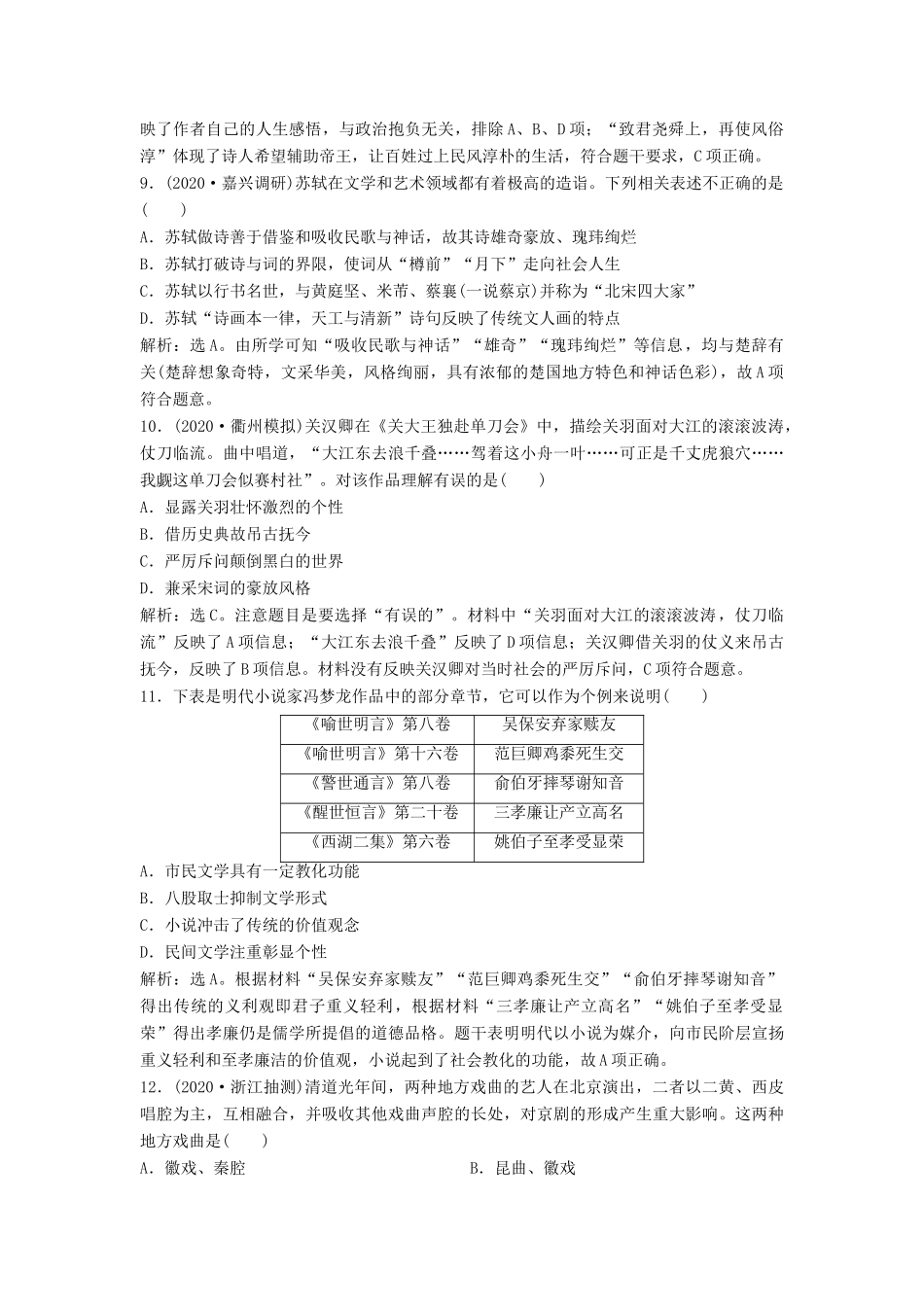 映了作者自己的人生感悟，与政治抱负无关，排除A、B、D项；“致君尧舜上，再使风俗淳”体现了诗人希望辅助帝王，让百姓过上民风淳朴的生活，符合题干要求，C项正确。

9．(2020·嘉兴调研)苏轼在文学和艺术领域都有着极高的造诣。下列相关表述不正确的是(　　)

A．苏轼做诗善于借鉴和吸收民歌与神话，故其诗雄奇豪放、瑰玮绚烂

B．苏轼打破诗与词的界限，使词从“樽前”“月下”走向社会人生

C．苏轼以行书名世，与黄庭坚、米芾、蔡襄(一说蔡京)并称为“北宋四大家”

D．苏轼“诗画本一律，天工与清新”诗句反映了传统文人画的特点

解析：选A。由所学可知“吸收民歌与神话”“雄奇”“瑰玮绚烂”等信息，均与楚辞有关(楚辞想象奇特，文采华美，风格绚丽，具有浓郁的楚国地方特色和神话色彩)，故A项符合题意。

10．(2020·衢州模拟)关汉卿在《关大王独赴单刀会》中，描绘关羽面对大江的滚滚波涛，仗刀临流。曲中唱道，“大江东去浪千叠……驾着这小舟一叶……可正是千丈虎狼穴……我觑这单刀会似赛村社”。对该作品理解有误的是(　　)

A．显露关羽壮怀激烈的个性

B．借历史典故吊古抚今

C．严厉斥问颠倒黑白的世界

D．兼采宋词的豪放风格

解析：选C。注意题目是要选择“有误的”。材料中“关羽面对大江的滚滚波涛，仗刀临流”反映了A项信息；“大江东去浪千叠”反映了D项信息；关汉卿借关羽的仗义来吊古抚今，反映了B项信息。材料没有反映关汉卿对当时社会的严厉斥问，C项符合题意。

11．下表是明代小说家冯梦龙作品中的部分章节，它可以作为个例来说明(　　)

| 《喻世明言》第八卷 | 吴保安弃家赎友 |
|---|---|
| 《喻世明言》第十六卷 | 范巨卿鸡黍死生交 |
| 《警世通言》第八卷 | 俞伯牙摔琴谢知音 |
| 《醒世恒言》第二十卷 | 三孝廉让产立高名 |
| 《西湖二集》第六卷 | 姚伯子至孝受显荣 |

A．市民文学具有一定教化功能

B．八股取士抑制文学形式

C．小说冲击了传统的价值观念

D．民间文学注重彰显个性

解析：选A。根据材料“吴保安弃家赎友”“范巨卿鸡黍死生交”“俞伯牙摔琴谢知音”得出传统的义利观即君子重义轻利，根据材料“三孝廉让产立高名”“姚伯子至孝受显荣”得出孝廉仍是儒学所提倡的道德品格。题干表明明代以小说为媒介，向市民阶层宣扬重义轻利和至孝廉洁的价值观，小说起到了社会教化的功能，故A项正确。

12．(2020·浙江抽测)清道光年间，两种地方戏曲的艺人在北京演出，二者以二黄、西皮唱腔为主，互相融合，并吸收其他戏曲声腔的长处，对京剧的形成产生重大影响。这两种地方戏曲是(　　)

A．徽戏、秦腔　　　　B．昆曲、徽戏